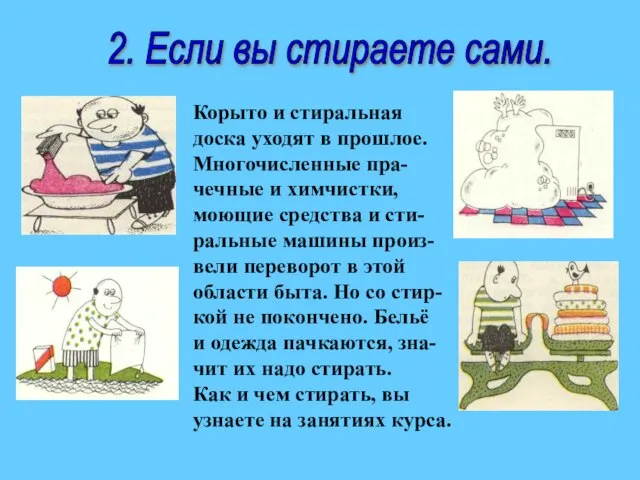 2. Если вы стираете сами.

Корыто и стиральная доска уходят в прошлое. Многочисленные прачечные и химчистки, моющие средства и стиральные машины произвели переворот в этой области быта. Но со стиркой не покончено. Бельё и одежда пачкаются, значит их надо стирать.
Как и чем стирать, вы узнаете на занятиях курса.